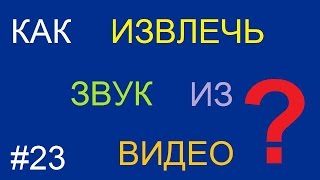 КАК ИЗВЛЕЧЬ

ЗВУК ИЗ ?

#23 ВИДЕО